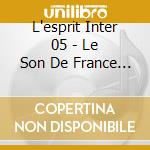 unilibro
L'esprit Inter 05 - Le Son De France...

COPERTINA NON DISPONIBILE